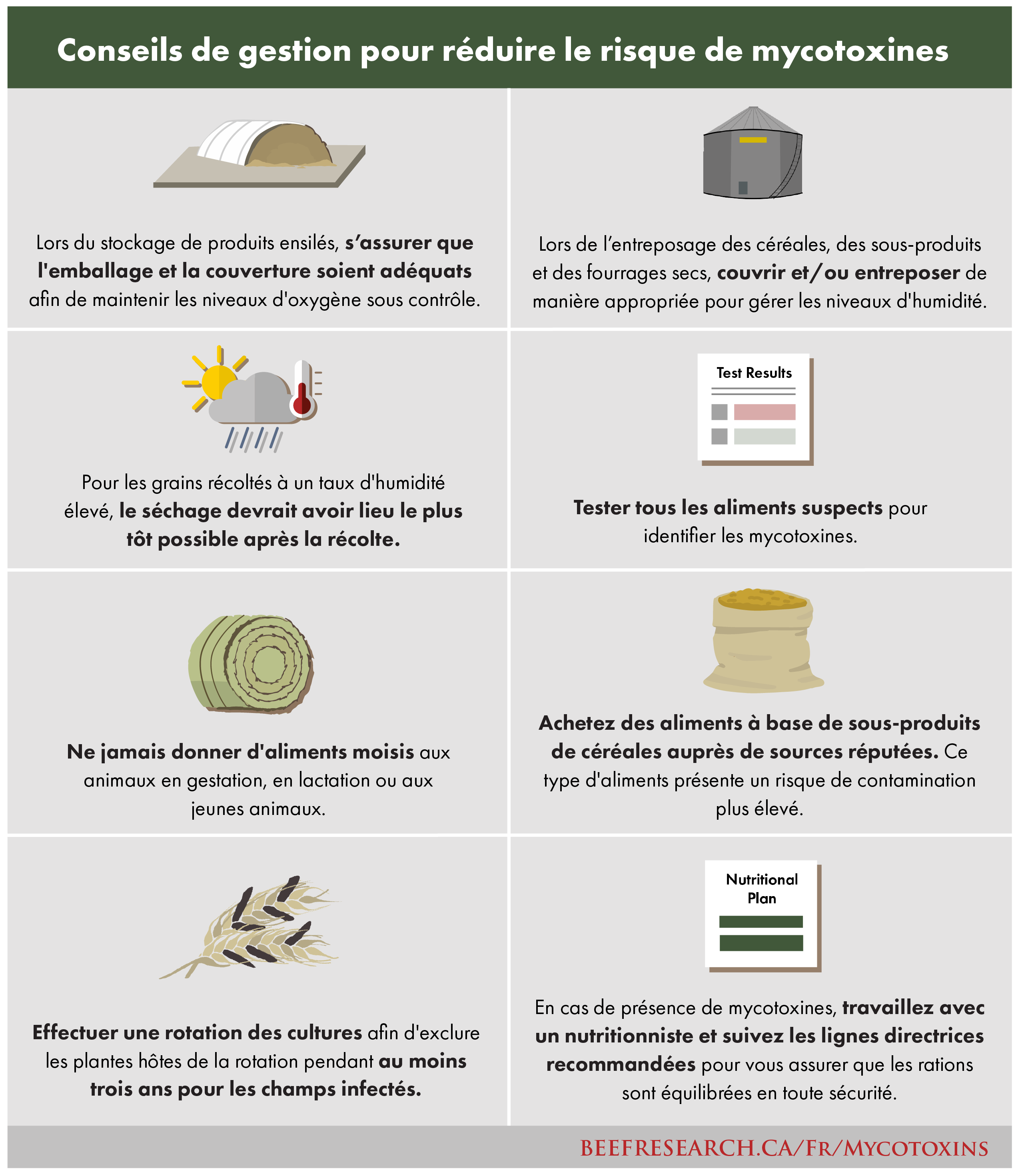 Conseils de gestion pour réduire le risque de mycotoxines

Lors du stockage de produits ensilés, s'assurer que l'emballage et la couverture soient adéquats afin de maintenir les niveaux d'oxygène sous contrôle.

Lors de l'entreposage des céréales, des sous-produits et des fourrages secs, couvrir et/ou entreposer de manière appropriée pour gérer les niveaux d'humidité.

Pour les grains récoltés à un taux d'humidité élevé, le séchage devrait avoir lieu le plus tôt possible après la récolte.

Test Results

Tester tous les aliments suspects pour identifier les mycotoxines.

Ne jamais donner d'aliments moisis aux animaux en gestation, en lactation ou aux jeunes animaux.

Achetez des aliments à base de sous-produits de céréales auprès de sources réputées. Ce type d'aliments présente un risque de contamination plus élevé.

Effectuer une rotation des cultures afin d'exclure les plantes hôtes de la rotation pendant au moins trois ans pour les champs infectés.

Nutritional Plan

En cas de présence de mycotoxines, travaillez avec un nutritionniste et suivez les lignes directrices recommandées pour vous assurer que les rations sont équilibrées en toute sécurité.

BEEFRESEARCH.CA/FR/MYCOTOXINS